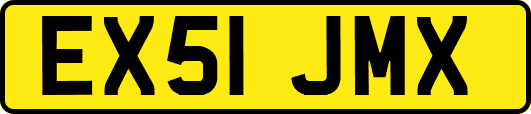 EX51 JMX